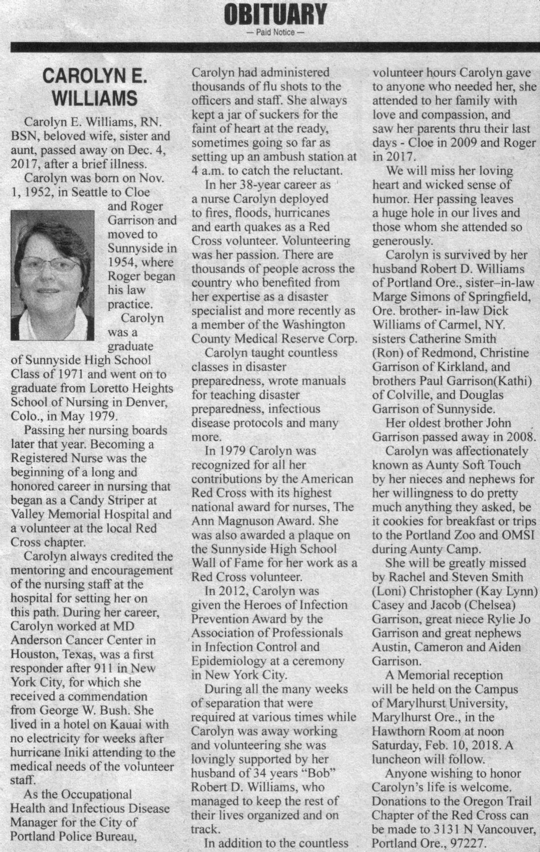 OBITUARY
— Paid Notice —

CAROLYN E. WILLIAMS

Carolyn E. Williams, RN. BSN, beloved wife, sister and aunt, passed away on Dec. 4, 2017, after a brief illness.

Carolyn was born on Nov. 1, 1952, in Seattle to Cloe and Roger Garrison and moved to Sunnyside in 1954, where Roger began his law practice.

Carolyn was a graduate of Sunnyside High School Class of 1971 and went on to graduate from Loretto Heights School of Nursing in Denver, Colo., in May 1979.

Passing her nursing boards later that year. Becoming a Registered Nurse was the beginning of a long and honored career in nursing that began as a Candy Striper at Valley Memorial Hospital and a volunteer at the local Red Cross chapter.

Carolyn always credited the mentoring and encouragement of the nursing staff at the hospital for setting her on this path. During her career, Carolyn worked at MD Anderson Cancer Center in Houston, Texas, was a first responder after 911 in New York City, for which she received a commendation from George W. Bush. She lived in a hotel on Kauai with no electricity for weeks after hurricane Iniki attending to the medical needs of the volunteer staff.

As the Occupational Health and Infectious Disease Manager for the City of Portland Police Bureau, Carolyn had administered thousands of flu shots to the officers and staff. She always kept a jar of suckers for the faint of heart at the ready, sometimes going so far as setting up an ambush station at 4 a.m. to catch the reluctant.

In her 38-year career as a nurse Carolyn deployed to fires, floods, hurricanes and earth quakes as a Red Cross volunteer. Volunteering was her passion. There are thousands of people across the country who benefited from her expertise as a disaster specialist and more recently as a member of the Washington County Medical Reserve Corp.

Carolyn taught countless classes in disaster preparedness, wrote manuals for teaching disaster preparedness, infectious disease protocols and many more.

In 1979 Carolyn was recognized for all her contributions by the American Red Cross with its highest national award for nurses, The Ann Magnuson Award. She was also awarded a plaque on the Sunnyside High School Wall of Fame for her work as a Red Cross volunteer.

In 2012, Carolyn was given the Heroes of Infection Prevention Award by the Association of Professionals in Infection Control and Epidemiology at a ceremony in New York City.

During all the many weeks of separation that were required at various times while Carolyn was away working and volunteering she was lovingly supported by her husband of 34 years "Bob" Robert D. Williams, who managed to keep the rest of their lives organized and on track.

In addition to the countless volunteer hours Carolyn gave to anyone who needed her, she attended to her family with love and compassion, and saw her parents thru their last days - Cloe in 2009 and Roger in 2017.

We will miss her loving heart and wicked sense of humor. Her passing leaves a huge hole in our lives and those whom she attended so generously.

Carolyn is survived by her husband Robert D. Williams of Portland Ore., sister–in-law Marge Simons of Springfield, Ore. brother- in-law Dick Williams of Carmel, NY. sisters Catherine Smith (Ron) of Redmond, Christine Garrison of Kirkland, and brothers Paul Garrison(Kathi) of Colville, and Douglas Garrison of Sunnyside.

Her oldest brother John Garrison passed away in 2008.

Carolyn was affectionately known as Aunty Soft Touch by her nieces and nephews for her willingness to do pretty much anything they asked, be it cookies for breakfast or trips to the Portland Zoo and OMSI during Aunty Camp.

She will be greatly missed by Rachel and Steven Smith (Loni) Christopher (Kay Lynn) Casey and Jacob (Chelsea) Garrison, great niece Rylie Jo Garrison and great nephews Austin, Cameron and Aiden Garrison.

A Memorial reception will be held on the Campus of Marylhurst University, Marylhurst Ore., in the Hawthorn Room at noon Saturday, Feb. 10, 2018. A luncheon will follow.

Anyone wishing to honor Carolyn's life is welcome. Donations to the Oregon Trail Chapter of the Red Cross can be made to 3131 N Vancouver, Portland Ore., 97227.